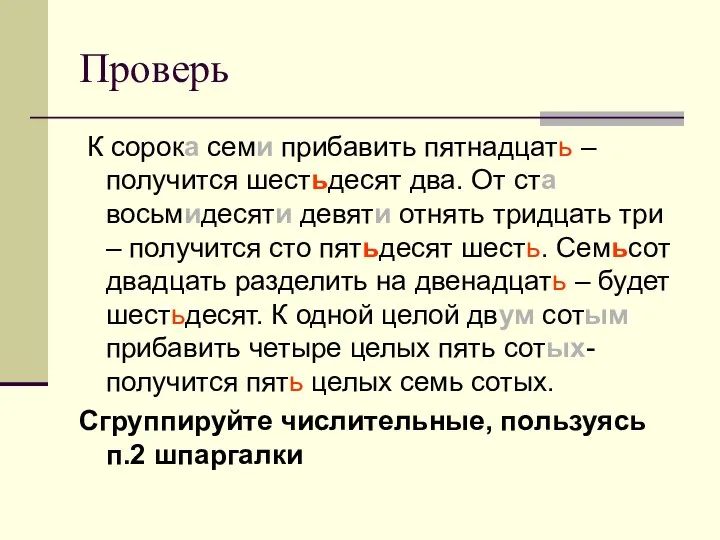 Проверь

К сорока семи прибавить пятнадцать – получится шестьдесят два. От ста восьмидесяти девяти отнять тридцать три – получится сто пятьдесят шесть. Семьсот двадцать разделить на двенадцать – будет шестьдесят. К одной целой двум сотым прибавить четыре целых пять сотых- получится пять целых семь сотых.

Сгруппируйте числительные, пользуясь п.2 шпаргалки